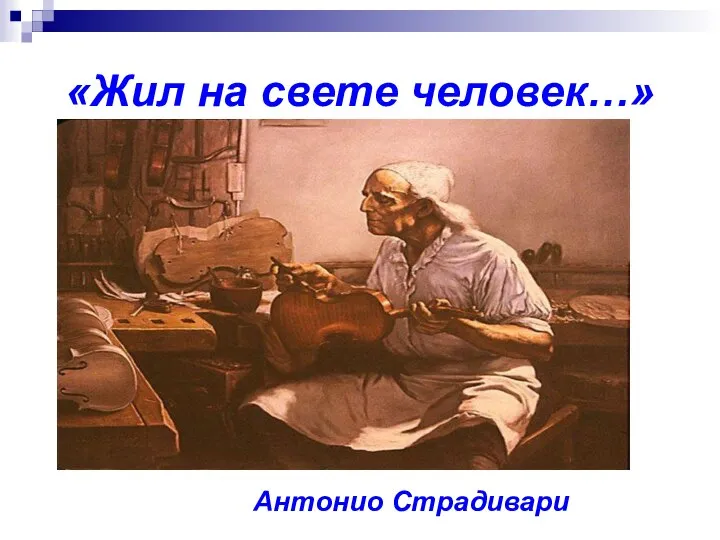 «Жил на свете человек…»

Антонио Страдивари